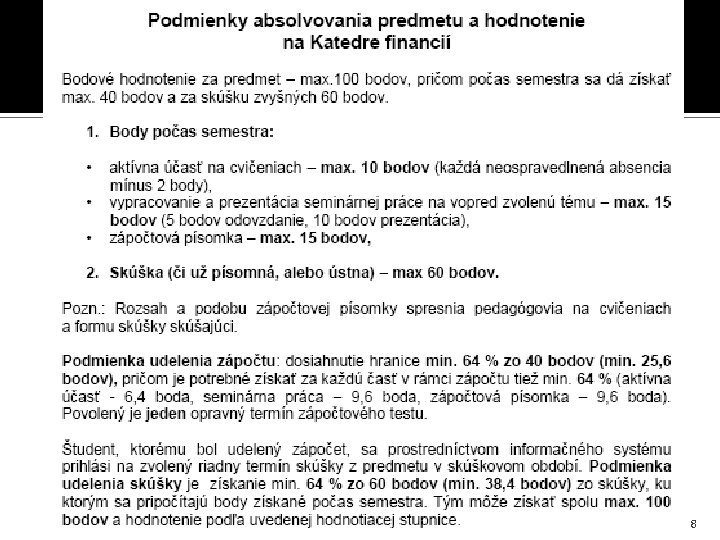 Podmienky absolvovania predmetu a hodnotenie na Katedre financií

Bodové hodnotenie za predmet – max.100 bodov, pričom počas semestra sa dá získať max. 40 bodov a za skúšku zvyšných 60 bodov.

1. Body počas semestra:

• aktívna účasť na cvičeniach – max. 10 bodov (každá neospravedlnená absencia mínus 2 body),
• vypracovanie a prezentácia seminárnej práce na vopred zvolenú tému – max. 15 bodov (5 bodov odovzdanie, 10 bodov prezentácia),
• zápočtová písomka – max. 15 bodov,

2. Skúška (či už písomná, alebo ústna) – max 60 bodov.

Pozn.: Rozsah a podobu zápočtovej písomky spresnia pedagógovia na cvičeniach a formu skúšky skúšajúci.

Podmienka udelenia zápočtu: dosiahnutie hranice min. 64 % zo 40 bodov (min. 25,6 bodov), pričom je potrebné získať za každú časť v rámci zápočtu tiež min. 64 % (aktívna účasť - 6,4 boda, seminárna práca – 9,6 boda, zápočtová písomka – 9,6 boda). Povolený je jeden opravný termín zápočtového testu.

Študent, ktorému bol udelený zápočet, sa prostredníctvom informačného systému prihlási na zvolený riadny termín skúšky z predmetu v skúškovom období. Podmienka udelenia skúšky je získanie min. 64 % zo 60 bodov (min. 38,4 bodov) zo skúšky, ku ktorým sa pripočítajú body získané počas semestra. Tým môže získať spolu max. 100 bodov a hodnotenie podľa uvedenej hodnotiacej stupnice.

8